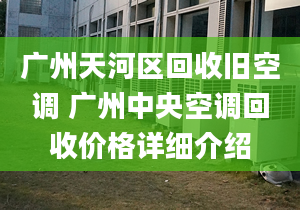 广州天河区回收旧空调 广州中央空调回收价格详细介绍